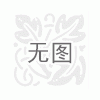 无图